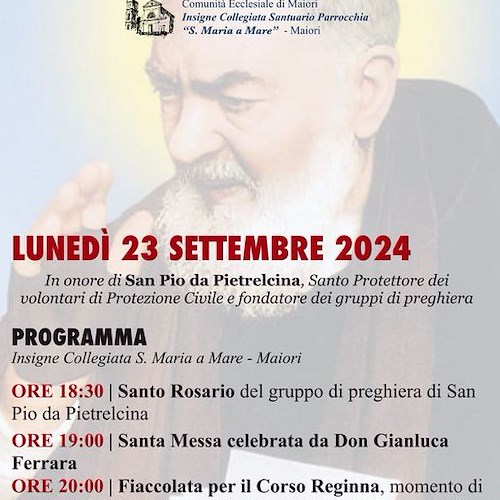 Comunità Ecclesiale di Maiori
Insigne Collegiata Santuario Parrocchia
"S. Maria a Mare" - Maiori

LUNEDÌ 23 SETTEMBRE 2024

In onore di San Pio da Pietrelcina, Santo Protettore dei volontari di Protezione Civile e fondatore dei gruppi di preghiera

PROGRAMMA
Insigne Collegiata S. Maria a Mare - Maiori

ORE 18:30 | Santo Rosario del gruppo di preghiera di San Pio da Pietrelcina

ORE 19:00 | Santa Messa celebrata da Don Gianluca Ferrara

ORE 20:00 | Fiaccolata per il Corso Reginna, momento di